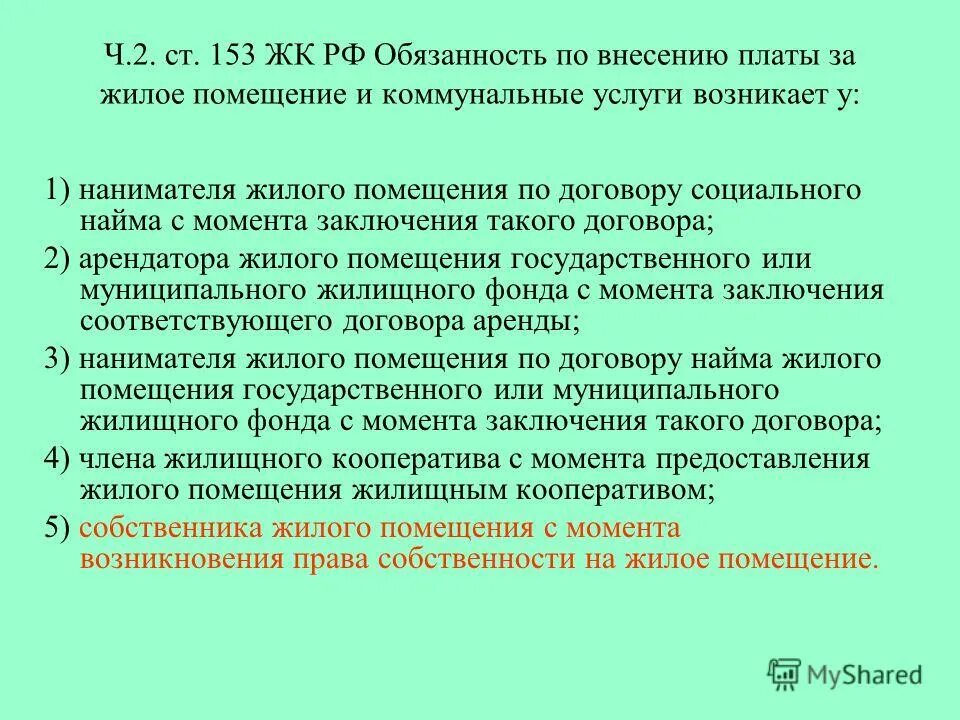 Ч.2. ст. 153 ЖК РФ Обязанность по внесению платы за жилое помещение и коммунальные услуги возникает у:

1) нанимателя жилого помещения по договору социального найма с момента заключения такого договора;

2) арендатора жилого помещения государственного или муниципального жилищного фонда с момента заключения соответствующего договора аренды;

3) нанимателя жилого помещения по договору найма жилого помещения государственного или муниципального жилищного фонда с момента заключения такого договора;

4) члена жилищного кооператива с момента предоставления жилого помещения жилищным кооперативом;

5) собственника жилого помещения с момента возникновения права собственности на жилое помещение.

MyShared